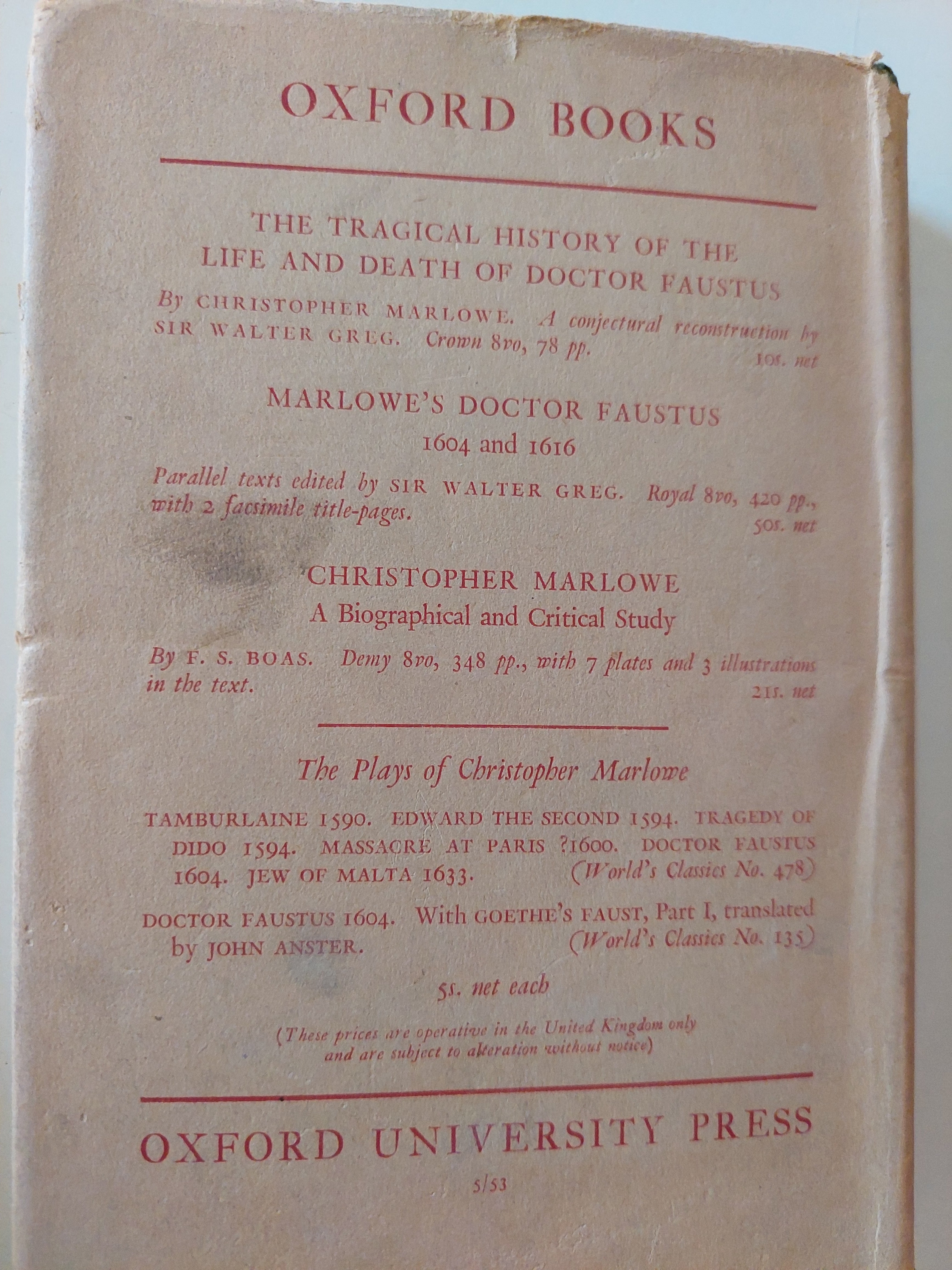 OXFORD BOOKS

THE TRAGICAL HISTORY OF THE LIFE AND DEATH OF DOCTOR FAUSTUS

By CHRISTOPHER MARLOWE. A conjectural reconstruction by SIR WALTER GREG. Crown 8vo, 78 pp.
10s. net

MARLOWE'S DOCTOR FAUSTUS
1604 and 1616

Parallel texts edited by SIR WALTER GREG. Royal 8vo, 420 pp., with 2 facsimile title-pages.
50s. net

CHRISTOPHER MARLOWE
A Biographical and Critical Study

By F. S. BOAS. Demy 8vo, 348 pp., with 7 plates and 3 illustrations in the text.
21s. net

The Plays of Christopher Marlowe

TAMBURLAINE 1590. EDWARD THE SECOND 1594. TRAGEDY OF DIDO 1594. MASSACRE AT PARIS ?1600. DOCTOR FAUSTUS 1604. JEW OF MALTA 1633. (World's Classics No. 478)

DOCTOR FAUSTUS 1604. With GOETHE'S FAUST, Part I, translated by JOHN ANSTER. (World's Classics No. 135)

5s. net each

(These prices are operative in the United Kingdom only and are subject to alteration without notice)

OXFORD UNIVERSITY PRESS

5/53